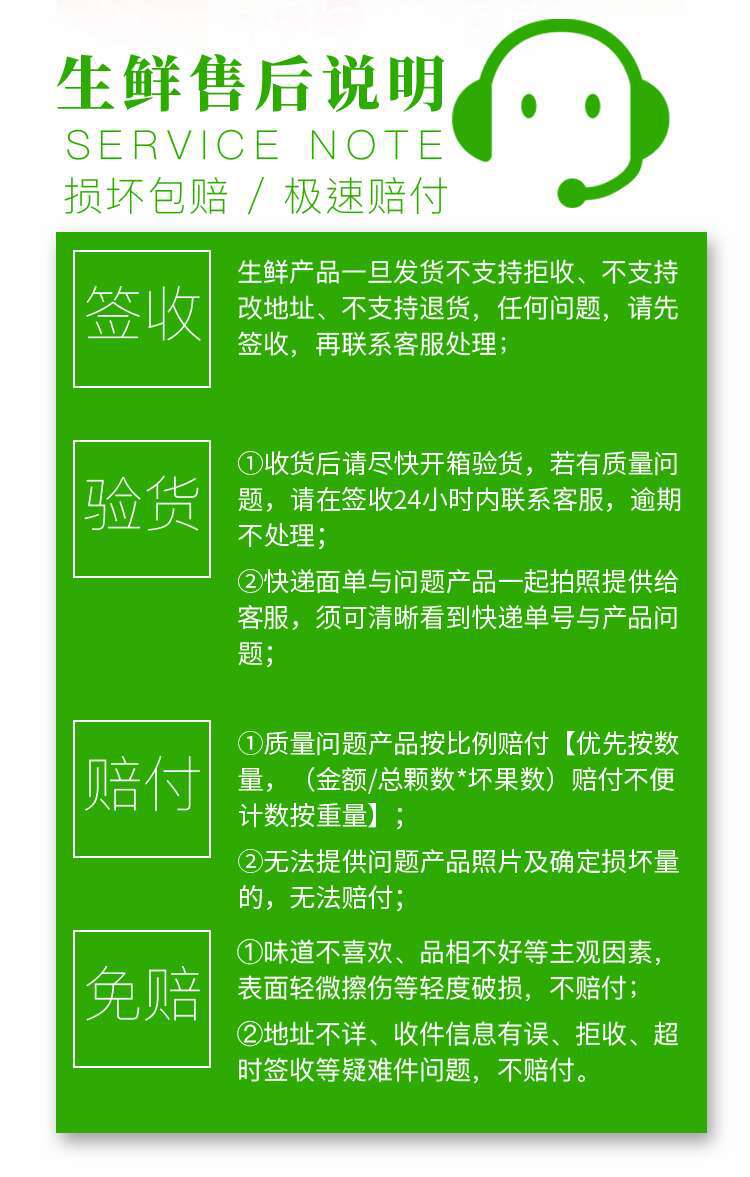 生鲜售后说明
SERVICE NOTE
损坏包赔 / 极速赔付

签收

生鲜产品一旦发货不支持拒收、不支持改地址、不支持退货，任何问题，请先签收，再联系客服处理；

验货

①收货后请尽快开箱验货，若有质量问题，请在签收24小时内联系客服，逾期不处理；

②快递面单与问题产品一起拍照提供给客服，须可清晰看到快递单号与产品问题；

赔付

①质量问题产品按比例赔付【优先按数量，（金额/总颗数*坏果数）赔付不便计数按重量】；

②无法提供问题产品照片及确定损坏量的，无法赔付；

免赔

①味道不喜欢、品相不好等主观因素，表面轻微擦伤等轻度破损，不赔付；

②地址不详、收件信息有误、拒收、超时签收等疑难件问题，不赔付。